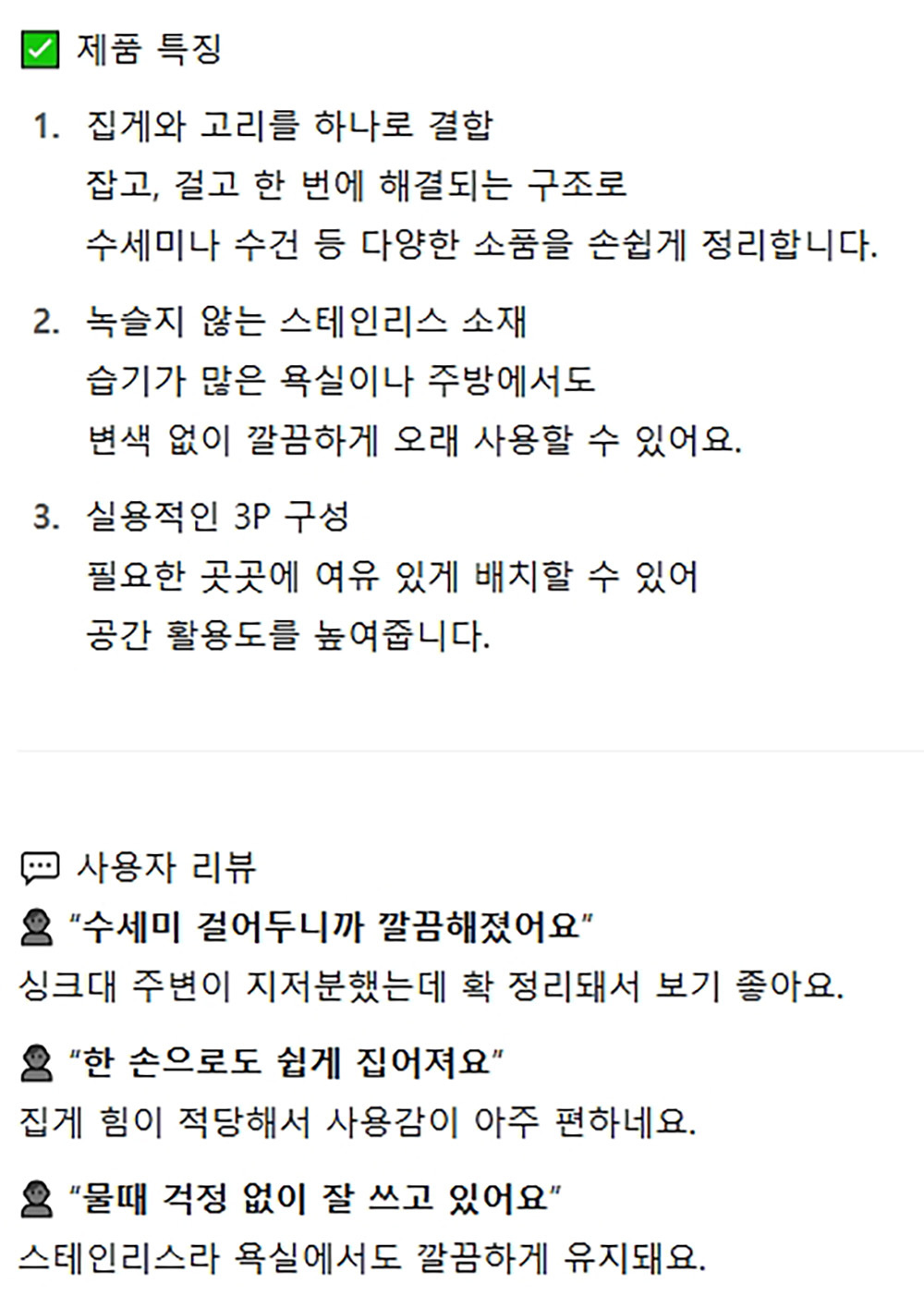 제품 특징

1. 집게와 고리를 하나로 결합
잡고, 걸고 한 번에 해결되는 구조로
수세미나 수건 등 다양한 소품을 손쉽게 정리합니다.

2. 녹슬지 않는 스테인리스 소재
습기가 많은 욕실이나 주방에서도
변색 없이 깔끔하게 오래 사용할 수 있어요.

3. 실용적인 3P 구성
필요한 곳곳에 여유 있게 배치할 수 있어
공간 활용도를 높여줍니다.

사용자 리뷰

"수세미 걸어두니까 깔끔해졌어요"
싱크대 주변이 지저분했는데 확 정리돼서 보기 좋아요.

"한 손으로도 쉽게 집어져요"
집게 힘이 적당해서 사용감이 아주 편하네요.

"물때 걱정 없이 잘 쓰고 있어요"
스테인리스라 욕실에서도 깔끔하게 유지돼요.